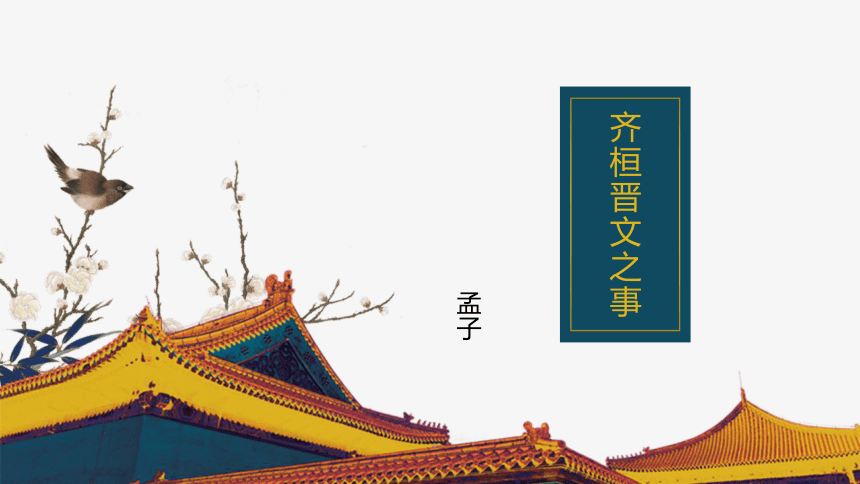 齐桓晋文之事

孟子